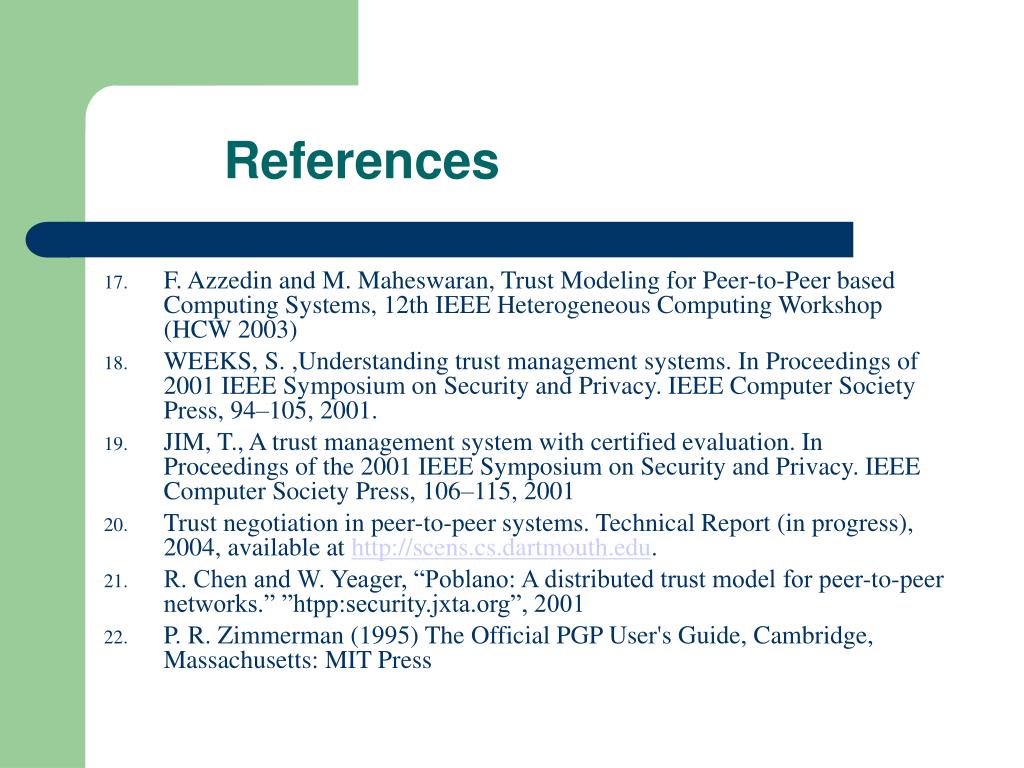 References

17. F. Azzedin and M. Maheswaran, Trust Modeling for Peer-to-Peer based Computing Systems, 12th IEEE Heterogeneous Computing Workshop (HCW 2003)
18. WEEKS, S. ,Understanding trust management systems. In Proceedings of 2001 IEEE Symposium on Security and Privacy. IEEE Computer Society Press, 94–105, 2001.
19. JIM, T., A trust management system with certified evaluation. In Proceedings of the 2001 IEEE Symposium on Security and Privacy. IEEE Computer Society Press, 106–115, 2001
20. Trust negotiation in peer-to-peer systems. Technical Report (in progress), 2004, available at http://scens.cs.dartmouth.edu.
21. R. Chen and W. Yeager, “Poblano: A distributed trust model for peer-to-peer networks.” ”htpp:security.jxta.org”, 2001
22. P. R. Zimmerman (1995) The Official PGP User's Guide, Cambridge, Massachusetts: MIT Press